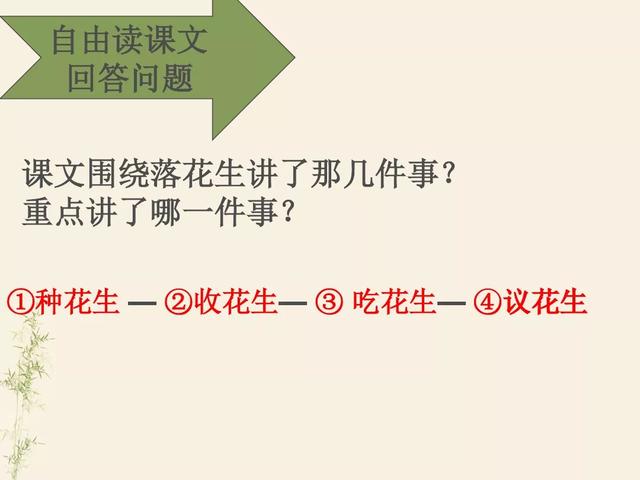 自由读课文
回答问题

课文围绕落花生讲了那几件事？
重点讲了哪一件事？

①种花生 — ②收花生— ③ 吃花生— ④议花生